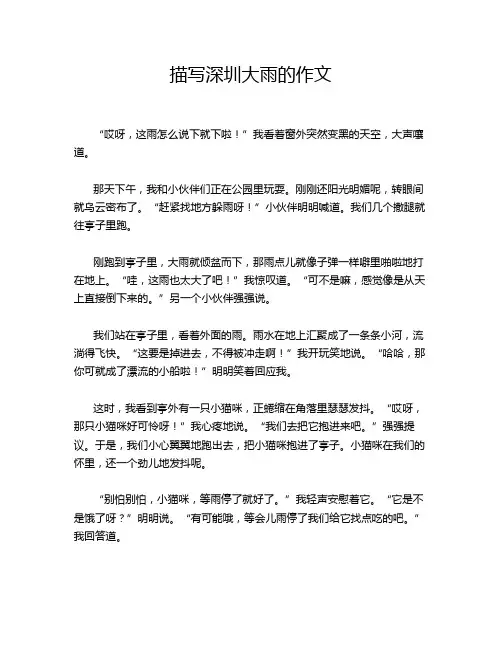 描写深圳大雨的作文

“哎呀，这雨怎么说下就下啦！”我看着窗外突然变黑的天空，大声嚷道。

那天下午，我和小伙伴们正在公园里玩耍。刚刚还阳光明媚呢，转眼间就乌云密布了。“赶紧找地方躲雨呀！”小伙伴明明喊道。我们几个撒腿就往亭子里跑。

刚跑到亭子里，大雨就倾盆而下，那雨点儿就像子弹一样噼里啪啦地打在地上。“哇，这雨也太大了吧！”我惊叹道。“可不是嘛，感觉像是从天上直接倒下来的。”另一个小伙伴强强说。

我们站在亭子里，看着外面的雨。雨水在地上汇聚成了一条条小河，流淌得飞快。“这要是掉进去，不得被冲走啊！”我开玩笑地说。“哈哈，那你可就成了漂流的小船啦！”明明笑着回应我。

这时，我看到亭外有一只小猫咪，正蜷缩在角落里瑟瑟发抖。“哎呀，那只小猫咪好可怜呀！”我心疼地说。“我们去把它抱进来吧。”强强提议。于是，我们小心翼翼地跑出去，把小猫咪抱进了亭子。小猫咪在我们的怀里，还一个劲儿地发抖呢。

“别怕别怕，小猫咪，等雨停了就好了。”我轻声安慰着它。“它是不是饿了呀？”明明说。“有可能哦，等会儿雨停了我们给它找点吃的吧。”我回答道。